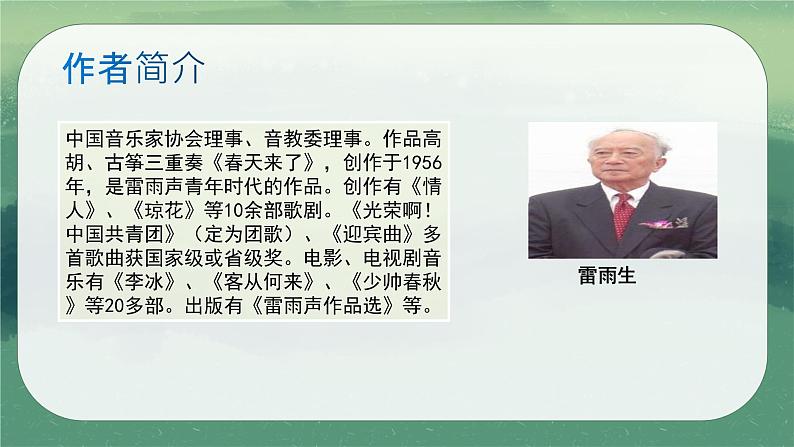 作者简介

中国音乐家协会理事、音教委理事。作品高胡、古筝三重奏《春天来了》，创作于1956年，是雷雨声青年时代的作品。创作有《情人》、《琼花》等10余部歌剧。《光荣啊！中国共青团》（定为团歌）、《迎宾曲》多首歌曲获国家级或省级奖。电影、电视剧音乐有《李冰》、《客从何来》、《少帅春秋》等20多部。出版有《雷雨声作品选》等。

雷雨生